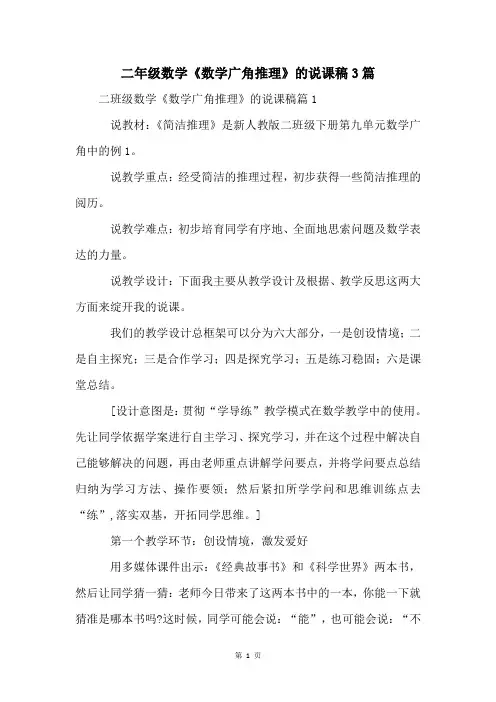 二年级数学《数学广角推理》的说课稿3篇

二班级数学《数学广角推理》的说课稿篇1

说教材：《简洁推理》是新人教版二班级下册第九单元数学广角中的例1。

说教学重点：经受简洁的推理过程，初步获得一些简洁推理的阅历。

说教学难点：初步培育同学有序地、全面地思索问题及数学表达的力量。

说教学设计：下面我主要从教学设计及根据、教学反思这两大方面来绽开我的说课。

我们的教学设计总框架可以分为六大部分，一是创设情境；二是自主探究；三是合作学习；四是探究学习；五是练习稳固；六是课堂总结。

[设计意图是：贯彻“学导练”教学模式在数学教学中的使用。先让同学依据学案进行自主学习、探究学习，并在这个过程中解决自己能够解决的问题，再由老师重点讲解学问要点，并将学问要点总结归纳为学习方法、操作要领；然后紧扣所学学问和思维训练点去“练”，落实双基，开拓同学思维。]

第一个教学环节：创设情境，激发爱好

用多媒体课件出示：《经典故事书》和《科学世界》两本书，然后让同学猜一猜：老师今日带来了这两本书中的一本，你能一下就猜准是哪本书吗?这时候，同学可能会说：“能”，也可能会说：“不

第 1 页